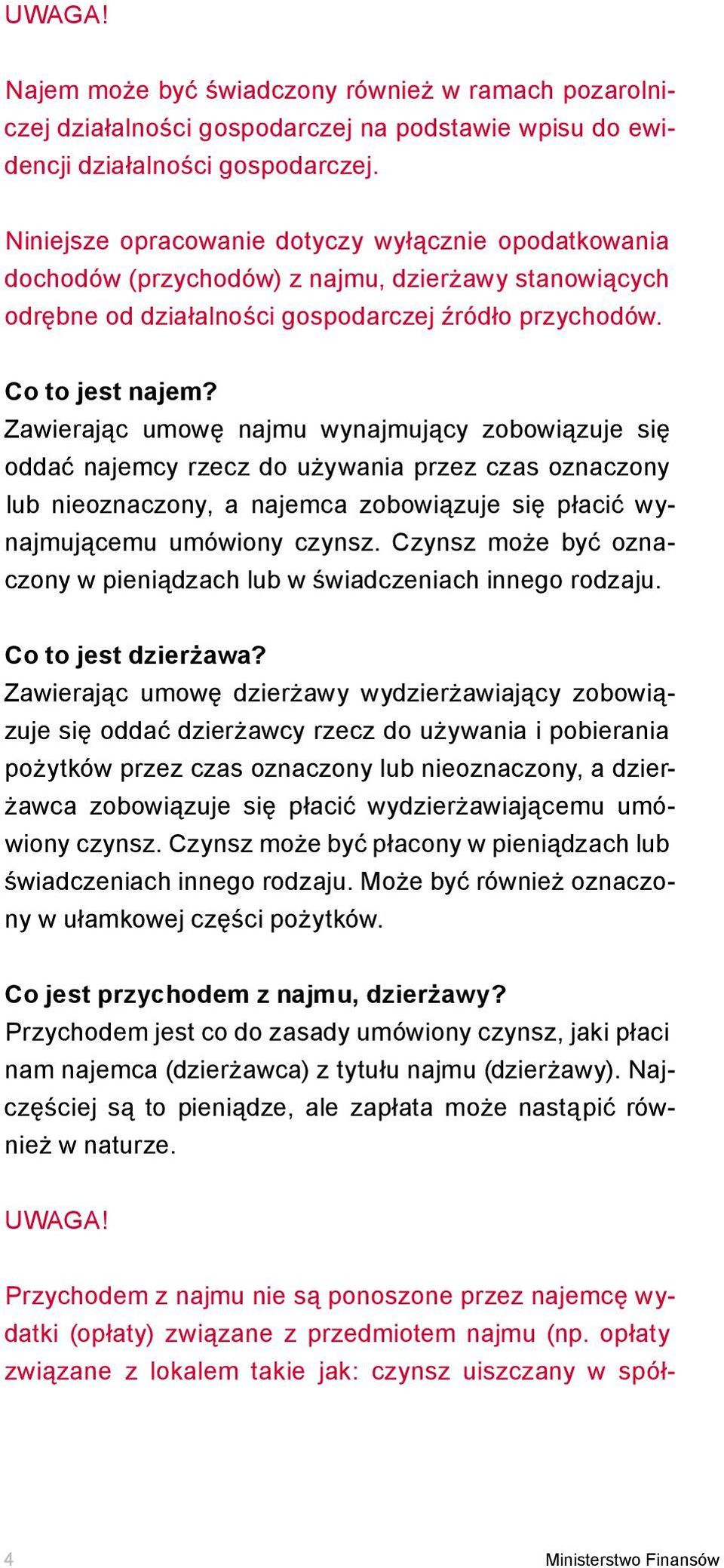 UWAGA!

Najem może być świadczony również w ramach pozarolniczej działalności gospodarczej na podstawie wpisu do ewidencji działalności gospodarczej.

Niniejsze opracowanie dotyczy wyłącznie opodatkowania dochodów (przychodów) z najmu, dzierżawy stanowiących odrębne od działalności gospodarczej źródło przychodów.

Co to jest najem?
Zawierając umowę najmu wynajmujący zobowiązuje się oddać najemcy rzecz do używania przez czas oznaczony lub nieoznaczony, a najemca zobowiązuje się płacić wynajmującemu umówiony czynsz. Czynsz może być oznaczony w pieniądzach lub w świadczeniach innego rodzaju.

Co to jest dzierżawa?
Zawierając umowę dzierżawy wydzierżawiający zobowiązuje się oddać dzierżawcy rzecz do używania i pobierania pożytków przez czas oznaczony lub nieoznaczony, a dzierżawca zobowiązuje się płacić wydzierżawiającemu umówiony czynsz. Czynsz może być płacony w pieniądzach lub świadczeniach innego rodzaju. Może być również oznaczony w ułamkowej części pożytków.

Co jest przychodem z najmu, dzierżawy?
Przychodem jest co do zasady umówiony czynsz, jaki płaci nam najemca (dzierżawca) z tytułu najmu (dzierżawy). Najczęściej są to pieniądze, ale zapłata może nastąpić również w naturze.

UWAGA!

Przychodem z najmu nie są ponoszone przez najemcę wydatki (opłaty) związane z przedmiotem najmu (np. opłaty związane z lokalem takie jak: czynsz uiszczany w spół-

4 Ministerstwo Finansów